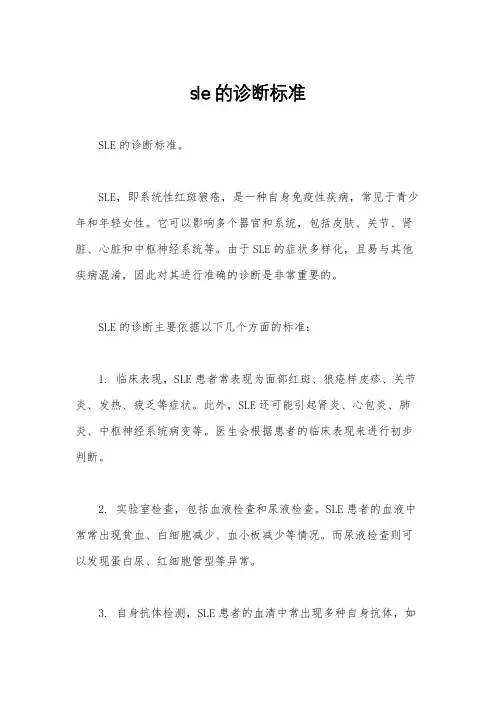 sle的诊断标准

SLE的诊断标准。

SLE，即系统性红斑狼疮，是一种自身免疫性疾病，常见于青少年和年轻女性。它可以影响多个器官和系统，包括皮肤、关节、肾脏、心脏和中枢神经系统等。由于SLE的症状多样化，且易与其他疾病混淆，因此对其进行准确的诊断是非常重要的。

SLE的诊断主要依据以下几个方面的标准：

1. 临床表现，SLE患者常表现为面部红斑、狼疮样皮疹、关节炎、发热、疲乏等症状。此外，SLE还可能引起肾炎、心包炎、肺炎、中枢神经系统病变等。医生会根据患者的临床表现来进行初步判断。

2. 实验室检查，包括血液检查和尿液检查。SLE患者的血液中常常出现贫血、白细胞减少、血小板减少等情况。而尿液检查则可以发现蛋白尿、红细胞管型等异常。

3. 自身抗体检测，SLE患者的血清中常出现多种自身抗体，如